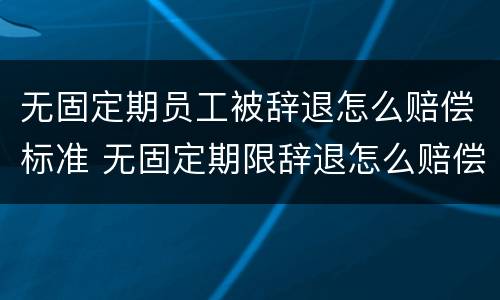 无固定期员工被辞退怎么赔偿标准 无固定期限辞退怎么赔偿